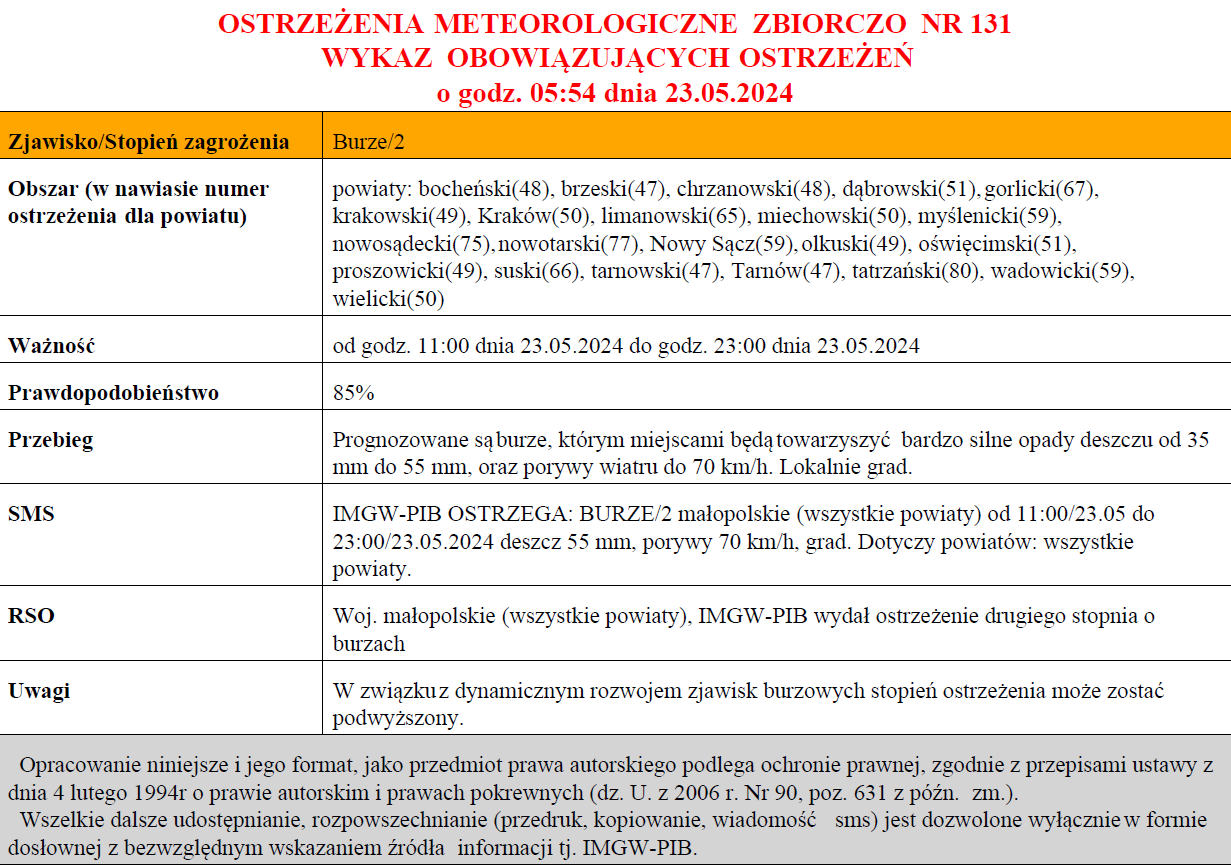 OSTRZEŻENIA METEOROLOGICZNE ZBIORCZO NR 131
WYKAZ OBOWIĄZUJĄCYCH OSTRZEŻEŃ
o godz. 05:54 dnia 23.05.2024

| Zjawisko/Stopień zagrożenia | Burze/2 |
|---|---|
| Obszar (w nawiasie numer ostrzeżenia dla powiatu) | powiaty: bocheński(48), brzeski(47), chrzanowski(48), dąbrowski(51), gorlicki(67), krakowski(49), Kraków(50), limanowski(65), miechowski(50), myślenicki(59), nowosądecki(75), nowotarski(77), Nowy Sącz(59), olkuski(49), oświęcimski(51), proszowicki(49), suski(66), tarnowski(47), Tarnów(47), tatrzański(80), wadowicki(59), wielicki(50) |
| Ważność | od godz. 11:00 dnia 23.05.2024 do godz. 23:00 dnia 23.05.2024 |
| Prawdopodobieństwo | 85% |
| Przebieg | Prognozowane są burze, którym miejscami będą towarzyszyć bardzo silne opady deszczu od 35 mm do 55 mm, oraz porywy wiatru do 70 km/h. Lokalnie grad. |
| SMS | IMGW-PIB OSTRZEGA: BURZE/2 małopolskie (wszystkie powiaty) od 11:00/23.05 do 23:00/23.05.2024 deszcz 55 mm, porywy 70 km/h, grad. Dotyczy powiatów: wszystkie powiaty. |
| RSO | Woj. małopolskie (wszystkie powiaty), IMGW-PIB wydał ostrzeżenie drugiego stopnia o burzach |
| Uwagi | W związku z dynamicznym rozwojem zjawisk burzowych stopień ostrzeżenia może zostać podwyższony. |

Opracowanie niniejsze i jego format, jako przedmiot prawa autorskiego podlega ochronie prawnej, zgodnie z przepisami ustawy z dnia 4 lutego 1994r o prawie autorskim i prawach pokrewnych (dz. U. z 2006 r. Nr 90, poz. 631 z późn. zm.).
Wszelkie dalsze udostępnianie, rozpowszechnianie (przedruk, kopiowanie, wiadomość sms) jest dozwolone wyłącznie w formie dosłownej z bezwzględnym wskazaniem źródła informacji tj. IMGW-PIB.